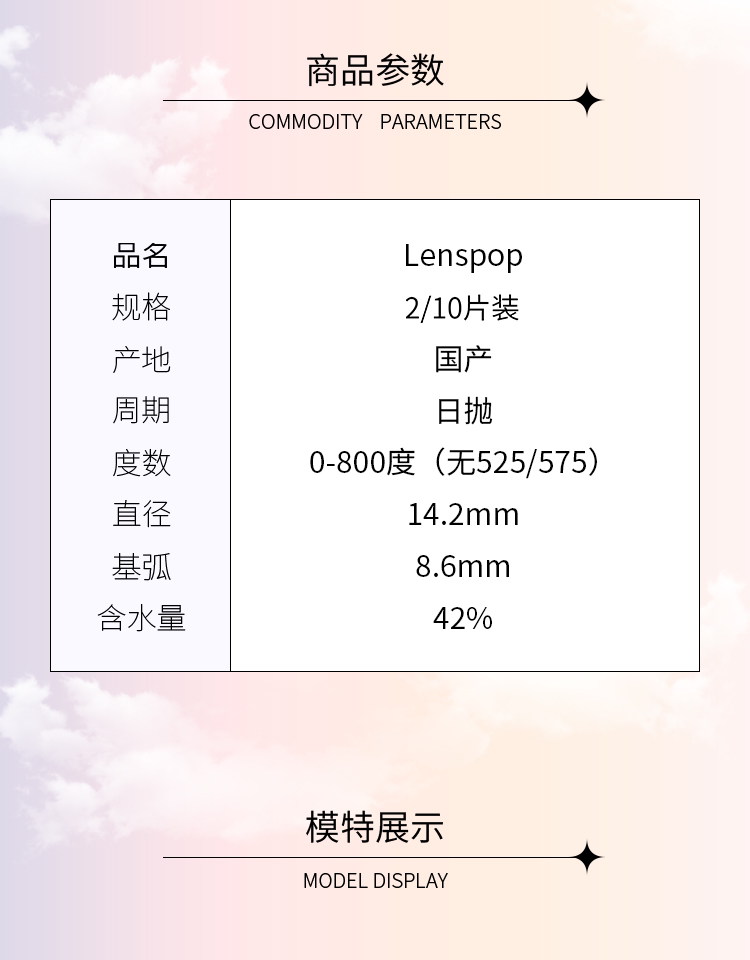 商品参数

COMMODITY PARAMETERS

| 品名 | Lenspop |
|---|---|
| 规格 | 2/10片装 |
| 产地 | 国产 |
| 周期 | 日抛 |
| 度数 | 0-800度（无525/575） |
| 直径 | 14.2mm |
| 基弧 | 8.6mm |
| 含水量 | 42% |

模特展示

MODEL DISPLAY